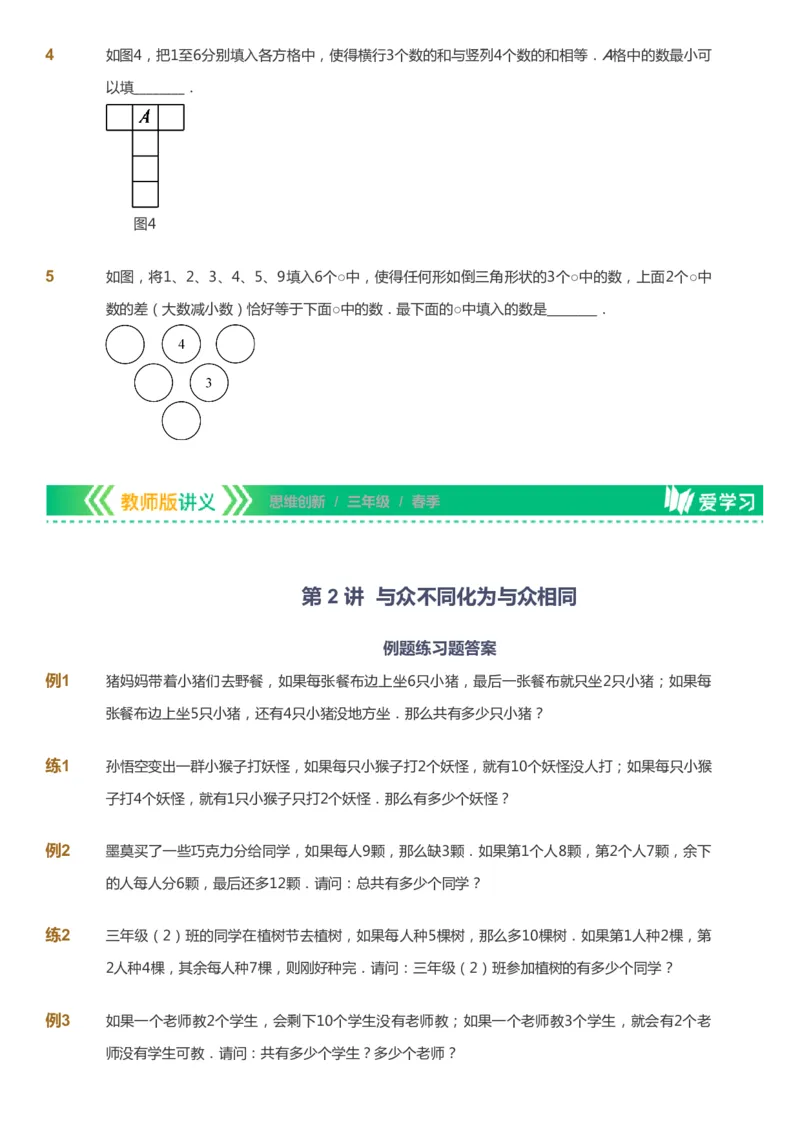 4　如图4，把1至6分别填入各方格中，使得横行3个数的和与竖列4个数的和相等．$A$格中的数最小可以填________．

$A$

图4

5　如图，将1、2、3、4、5、9填入6个○中，使得任何形如倒三角形状的3个○中的数，上面2个○中数的差（大数减小数）恰好等于下面○中的数．最下面的○中填入的数是________．

4

3

教师版讲义　思维创新 / 三年级 / 春季　爱学习

第 2 讲　与众不同化为与众相同

例题练习题答案

例1　猪妈妈带着小猪们去野餐，如果每张餐布边上坐6只小猪，最后一张餐布就只坐2只小猪；如果每张餐布边上坐5只小猪，还有4只小猪没地方坐．那么共有多少只小猪？

练1　孙悟空变出一群小猴子打妖怪，如果每只小猴子打2个妖怪，就有10个妖怪没人打；如果每只小猴子打4个妖怪，就有1只小猴子只打2个妖怪．那么有多少个妖怪？

例2　墨莫买了一些巧克力分给同学，如果每人9颗，那么缺3颗．如果第1个人8颗，第2个人7颗，余下的人每人分6颗，最后还多12颗．请问：总共有多少个同学？

练2　三年级（2）班的同学在植树节去植树，如果每人种5棵树，那么多10棵树．如果第1人种2棵，第2人种4棵，其余每人种7棵，则刚好种完．请问：三年级（2）班参加植树的有多少个同学？

例3　如果一个老师教2个学生，会剩下10个学生没有老师教；如果一个老师教3个学生，就会有2个老师没有学生可教．请问：共有多少个学生？多少个老师？